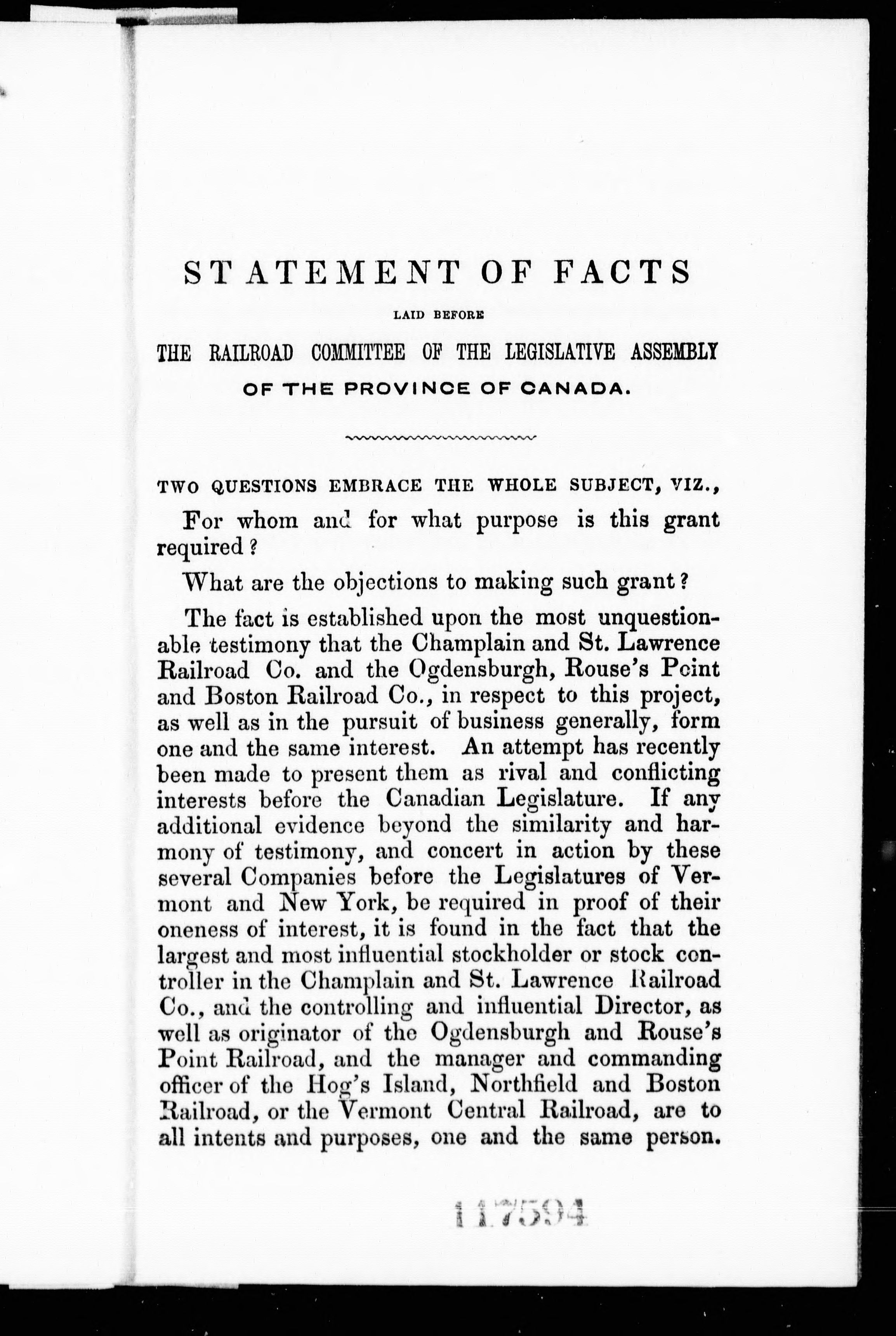 STATEMENT OF FACTS

LAID BEFORE

THE RAILROAD COMMITTEE OF THE LEGISLATIVE ASSEMBLY OF THE PROVINCE OF CANADA.

TWO QUESTIONS EMBRACE THE WHOLE SUBJECT, VIZ.,

For whom and for what purpose is this grant required?

What are the objections to making such grant?

The fact is established upon the most unquestionable testimony that the Champlain and St. Lawrence Railroad Co. and the Ogdensburgh, Rouse's Point and Boston Railroad Co., in respect to this project, as well as in the pursuit of business generally, form one and the same interest. An attempt has recently been made to present them as rival and conflicting interests before the Canadian Legislature. If any additional evidence beyond the similarity and harmony of testimony, and concert in action by these several Companies before the Legislatures of Vermont and New York, be required in proof of their oneness of interest, it is found in the fact that the largest and most influential stockholder or stock controller in the Champlain and St. Lawrence Railroad Co., and the controlling and influential Director, as well as originator of the Ogdensburgh and Rouse's Point Railroad, and the manager and commanding officer of the Hog's Island, Northfield and Boston Railroad, or the Vermont Central Railroad, are to all intents and purposes, one and the same person.

117594